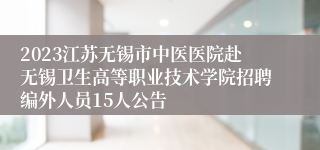 2023江苏无锡市中医医院赴无锡卫生高等职业技术学院招聘编外人员15人公告